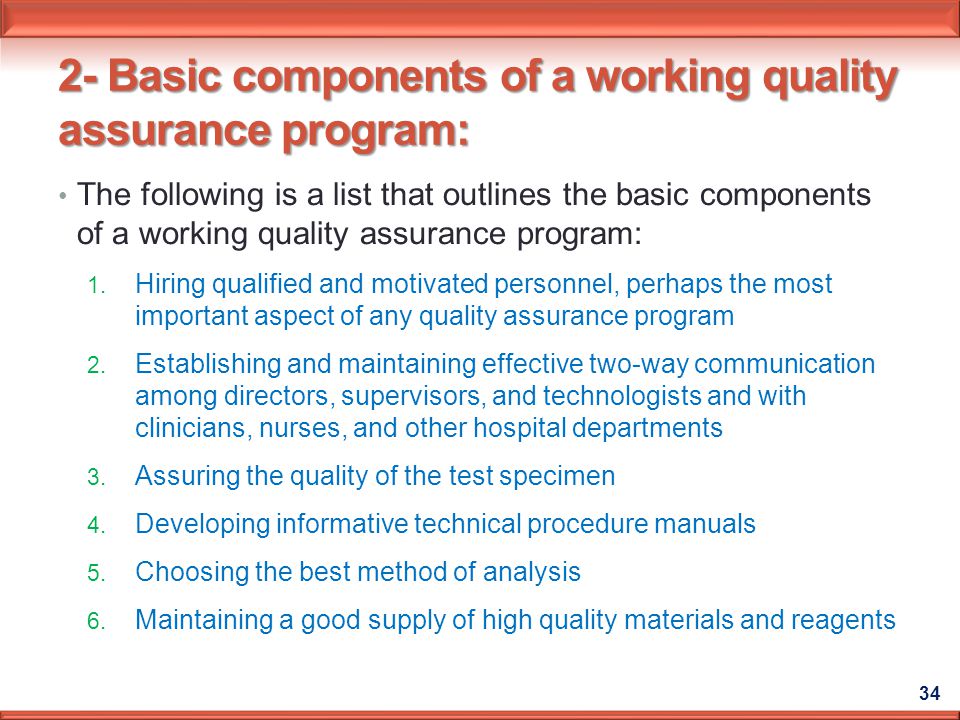 2- Basic components of a working quality assurance program:

• The following is a list that outlines the basic components of a working quality assurance program:

1. Hiring qualified and motivated personnel, perhaps the most important aspect of any quality assurance program
2. Establishing and maintaining effective two-way communication among directors, supervisors, and technologists and with clinicians, nurses, and other hospital departments
3. Assuring the quality of the test specimen
4. Developing informative technical procedure manuals
5. Choosing the best method of analysis
6. Maintaining a good supply of high quality materials and reagents

34